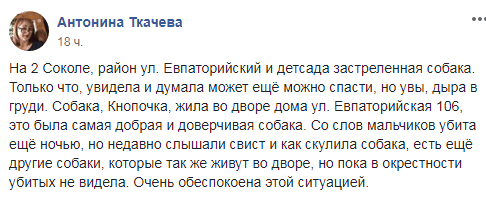 Антонина Ткачева
18 ч.

На 2 Соколе, район ул. Евпаторийский и детсада застреленная собака. Только что, увидела и думала может ещё можно спасти, но увы, дыра в груди. Собака, Кнопочка, жила во дворе дома ул. Евпаторийская 106, это была самая добрая и доверчивая собака. Со слов мальчиков убита ещё ночью, но недавно слышали свист и как скулила собака, есть ещё другие собаки, которые так же живут во дворе, но пока в окрестности убитых не видела. Очень обеспокоена этой ситуацией.